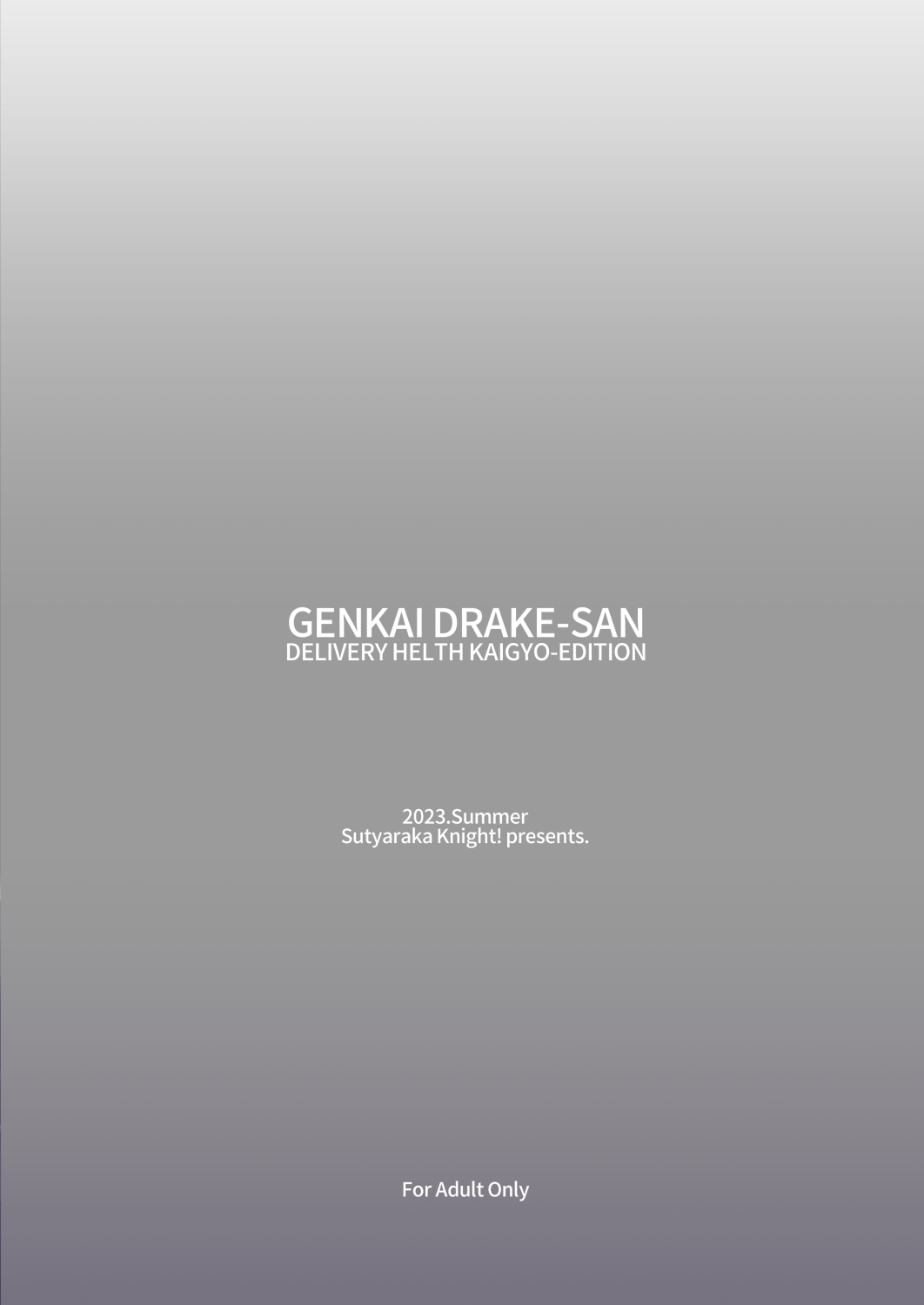 GENKAI DRAKE-SAN
DELIVERY HELTH KAIGYO-EDITION

2023.Summer
Sutyaraka Knight! presents.

For Adult Only